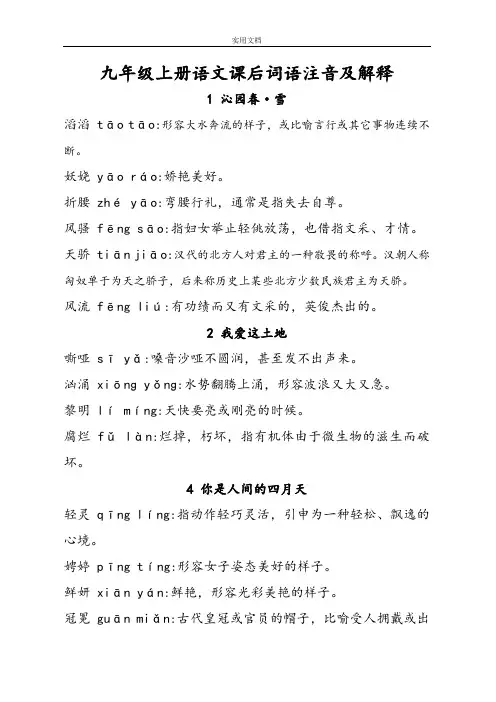 实用文档

九年级上册语文课后词语注音及解释

1 沁园春·雪

滔滔 tāo tāo:形容大水奔流的样子，或比喻言行或其它事物连续不断。

妖娆 yāo ráo:娇艳美好。

折腰 zhé yāo:弯腰行礼，通常是指失去自尊。

风骚 fēng sāo:指妇女举止轻佻放荡，也借指文采、才情。

天骄 tiān jiāo:汉代的北方人对君主的一种敬畏的称呼。汉朝人称匈奴单于为天之骄子，后来称历史上某些北方少数民族君主为天骄。

风流 fēng liú:有功绩而又有文采的，英俊杰出的。

2 我爱这土地

嘶哑 sī yǎ:嗓音沙哑不圆润，甚至发不出声来。

汹涌 xiōng yǒng:水势翻腾上涌，形容波浪又大又急。

黎明 lí míng:天快要亮或刚亮的时候。

腐烂 fǔ làn:烂掉，朽坏，指有机体由于微生物的滋生而破坏。

4 你是人间的四月天

轻灵 qīng líng:指动作轻巧灵活，引申为一种轻松、飘逸的心境。

娉婷 pīng tíng:形容女子姿态美好的样子。

鲜妍 xiān yán:鲜艳，形容光彩美艳的样子。

冠冕 guān miǎn:古代皇冠或官员的帽子，比喻受人拥戴或出